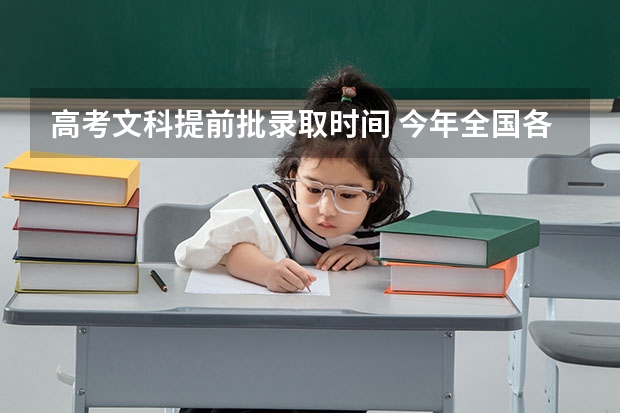 高考文科提前批录取时间 今年全国各